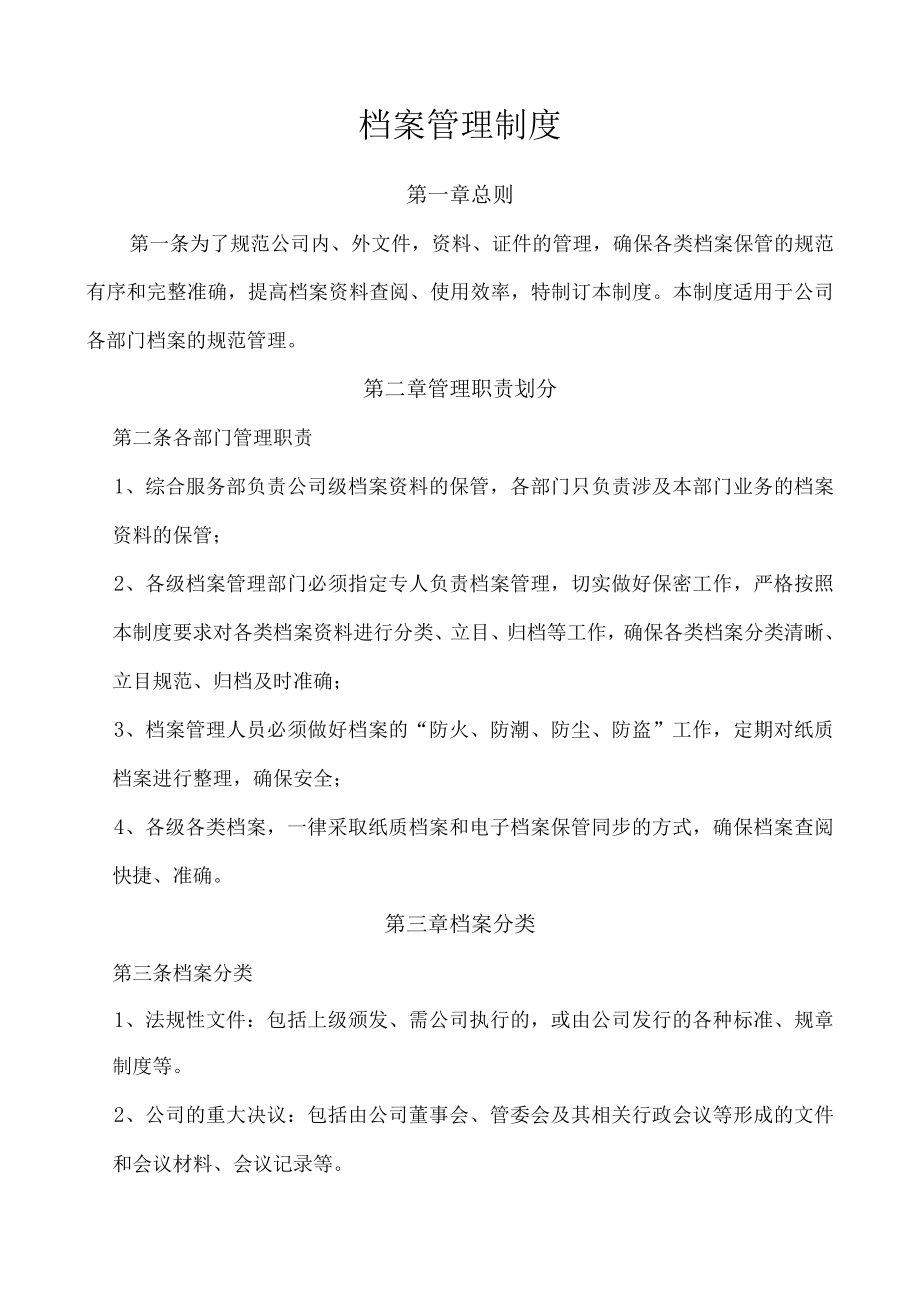 档案管理制度

第一章总则

第一条为了规范公司内、外文件，资料、证件的管理，确保各类档案保管的规范有序和完整准确，提高档案资料查阅、使用效率，特制订本制度。本制度适用于公司各部门档案的规范管理。

第二章管理职责划分

第二条各部门管理职责

1、综合服务部负责公司级档案资料的保管，各部门只负责涉及本部门业务的档案资料的保管；

2、各级档案管理部门必须指定专人负责档案管理，切实做好保密工作，严格按照本制度要求对各类档案资料进行分类、立目、归档等工作，确保各类档案分类清晰、立目规范、归档及时准确；

3、档案管理人员必须做好档案的“防火、防潮、防尘、防盗”工作，定期对纸质档案进行整理，确保安全；

4、各级各类档案，一律采取纸质档案和电子档案保管同步的方式，确保档案查阅快捷、准确。

第三章档案分类

第三条档案分类

1、法规性文件：包括上级颁发、需公司执行的，或由公司发行的各种标准、规章制度等。

2、公司的重大决议：包括由公司董事会、管委会及其相关行政会议等形成的文件和会议材料、会议记录等。